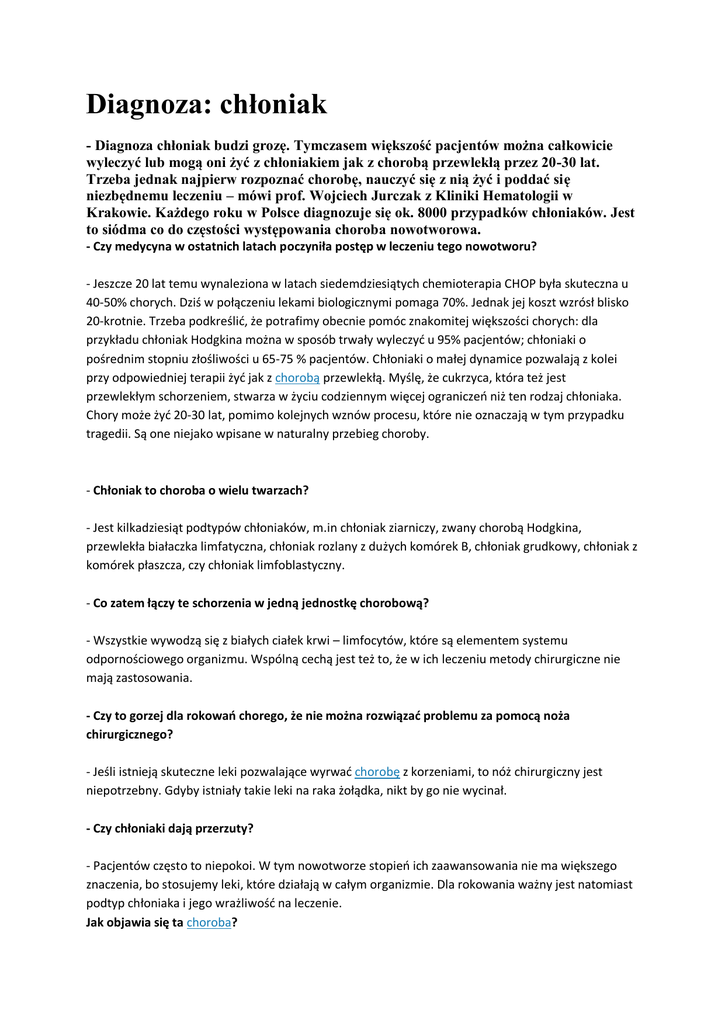 Diagnoza: chłoniak

- Diagnoza chłoniak budzi grozę. Tymczasem większość pacjentów można całkowicie wyleczyć lub mogą oni żyć z chłoniakiem jak z chorobą przewlekłą przez 20-30 lat. Trzeba jednak najpierw rozpoznać chorobę, nauczyć się z nią żyć i poddać się niezbędnemu leczeniu – mówi prof. Wojciech Jurczak z Kliniki Hematologii w Krakowie. Każdego roku w Polsce diagnozuje się ok. 8000 przypadków chłoniaków. Jest to siódma co do częstości występowania choroba nowotworowa.
- Czy medycyna w ostatnich latach poczyniła postęp w leczeniu tego nowotworu?

- Jeszcze 20 lat temu wynaleziona w latach siedemdziesiątych chemioterapia CHOP była skuteczna u 40-50% chorych. Dziś w połączeniu lekami biologicznymi pomaga 70%. Jednak jej koszt wzrósł blisko 20-krotnie. Trzeba podkreślić, że potrafimy obecnie pomóc znakomitej większości chorych: dla przykładu chłoniak Hodgkina można w sposób trwały wyleczyć u 95% pacjentów; chłoniaki o pośrednim stopniu złośliwości u 65-75 % pacjentów. Chłoniaki o małej dynamice pozwalają z kolei przy odpowiedniej terapii żyć jak z chorobą przewlekłą. Myślę, że cukrzyca, która też jest przewlekłym schorzeniem, stwarza w życiu codziennym więcej ograniczeń niż ten rodzaj chłoniaka. Chory może żyć 20-30 lat, pomimo kolejnych wznów procesu, które nie oznaczają w tym przypadku tragedii. Są one niejako wpisane w naturalny przebieg choroby.

- Chłoniak to choroba o wielu twarzach?

- Jest kilkadziesiąt podtypów chłoniaków, m.in chłoniak ziarniczy, zwany chorobą Hodgkina, przewlekła białaczka limfatyczna, chłoniak rozlany z dużych komórek B, chłoniak grudkowy, chłoniak z komórek płaszcza, czy chłoniak limfoblastyczny.

- Co zatem łączy te schorzenia w jedną jednostkę chorobową?

- Wszystkie wywodzą się z białych ciałek krwi – limfocytów, które są elementem systemu odpornościowego organizmu. Wspólną cechą jest też to, że w ich leczeniu metody chirurgiczne nie mają zastosowania.

- Czy to gorzej dla rokowań chorego, że nie można rozwiązać problemu za pomocą noża chirurgicznego?

- Jeśli istnieją skuteczne leki pozwalające wyrwać chorobę z korzeniami, to nóż chirurgiczny jest niepotrzebny. Gdyby istniały takie leki na raka żołądka, nikt by go nie wycinał.

- Czy chłoniaki dają przerzuty?

- Pacjentów często to niepokoi. W tym nowotworze stopień ich zaawansowania nie ma większego znaczenia, bo stosujemy leki, które działają w całym organizmie. Dla rokowania ważny jest natomiast podtyp chłoniaka i jego wrażliwość na leczenie.
Jak objawia się ta choroba?